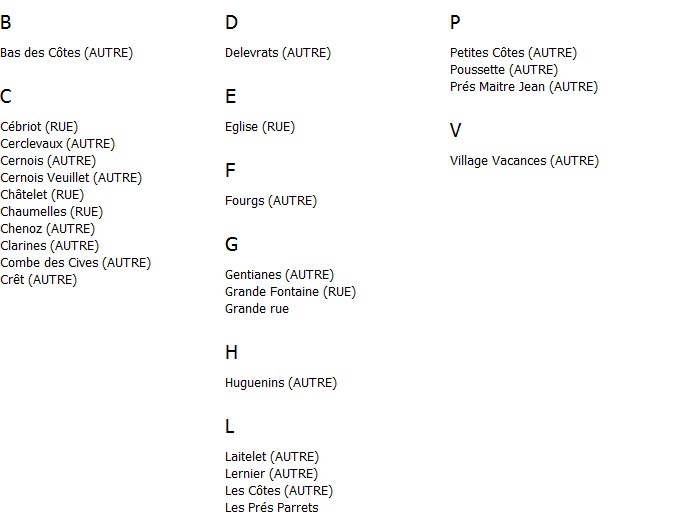 B

Bas des Côtes (AUTRE)

C

Cébriot (RUE)
Cerclevaux (AUTRE)
Cernois (AUTRE)
Cernois Veuillet (AUTRE)
Châtelet (RUE)
Chaumelles (RUE)
Chenoz (AUTRE)
Clarines (AUTRE)
Combe des Cives (AUTRE)
Crêt (AUTRE)

D

Delevrats (AUTRE)

E

Eglise (RUE)

F

Fourgs (AUTRE)

G

Gentianes (AUTRE)
Grande Fontaine (RUE)
Grande rue

H

Huguenins (AUTRE)

L

Laitelet (AUTRE)
Lernier (AUTRE)
Les Côtes (AUTRE)
Les Prés Parrets

P

Petites Côtes (AUTRE)
Poussette (AUTRE)
Prés Maitre Jean (AUTRE)

V

Village Vacances (AUTRE)